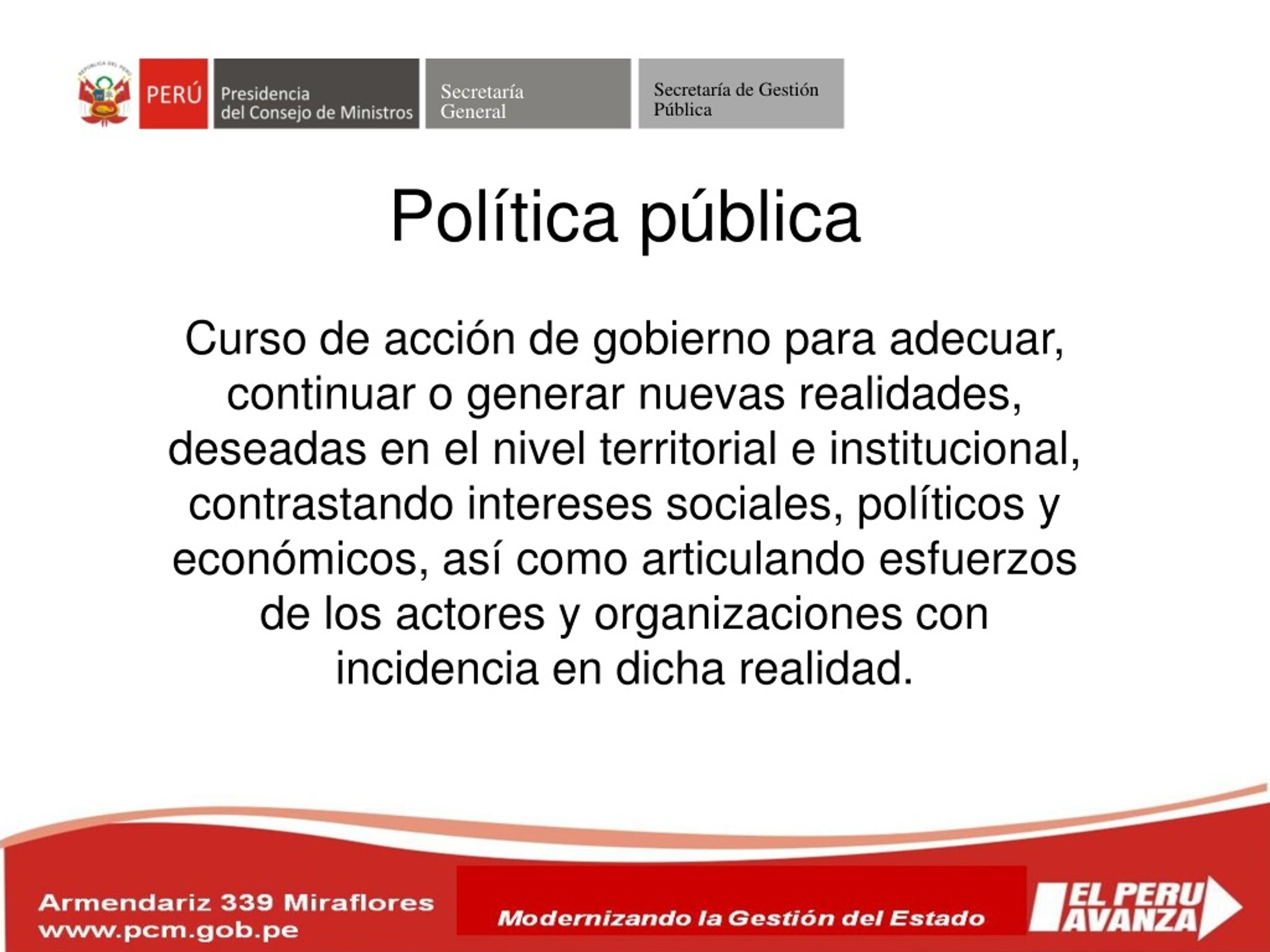 REPÚBLICA DEL PERÚ

PERÚ

Presidencia del Consejo de Ministros

Secretaría General

Secretaría de Gestión Pública

Política pública

Curso de acción de gobierno para adecuar, continuar o generar nuevas realidades, deseadas en el nivel territorial e institucional, contrastando intereses sociales, políticos y económicos, así como articulando esfuerzos de los actores y organizaciones con incidencia en dicha realidad.

Armendariz 339 Miraflores
www.pcm.gob.pe

Modernizando la Gestión del Estado

EL PERU AVANZA